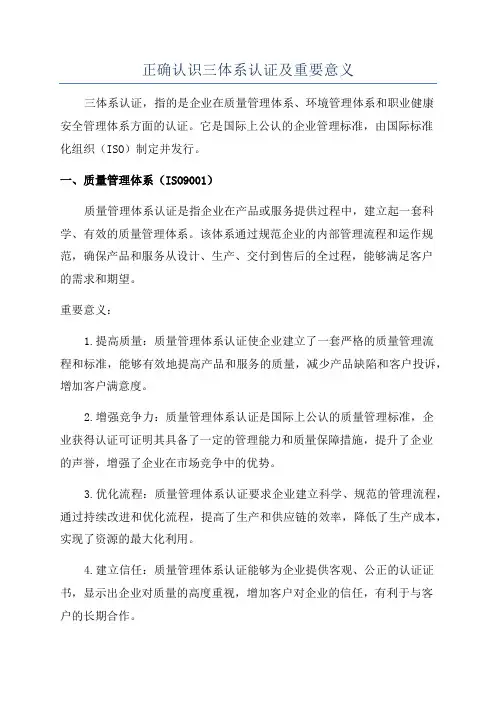 正确认识三体系认证及重要意义

三体系认证，指的是企业在质量管理体系、环境管理体系和职业健康安全管理体系方面的认证。它是国际上公认的企业管理标准，由国际标准化组织（ISO）制定并发行。

一、质量管理体系（ISO9001）

质量管理体系认证是指企业在产品或服务提供过程中，建立起一套科学、有效的质量管理体系。该体系通过规范企业的内部管理流程和运作规范，确保产品和服务从设计、生产、交付到售后的全过程，能够满足客户的需求和期望。

重要意义：

1.提高质量：质量管理体系认证使企业建立了一套严格的质量管理流程和标准，能够有效地提高产品和服务的质量，减少产品缺陷和客户投诉，增加客户满意度。

2.增强竞争力：质量管理体系认证是国际上公认的质量管理标准，企业获得认证可证明其具备了一定的管理能力和质量保障措施，提升了企业的声誉，增强了企业在市场竞争中的优势。

3.优化流程：质量管理体系认证要求企业建立科学、规范的管理流程，通过持续改进和优化流程，提高了生产和供应链的效率，降低了生产成本，实现了资源的最大化利用。

4.建立信任：质量管理体系认证能够为企业提供客观、公正的认证证书，显示出企业对质量的高度重视，增加客户对企业的信任，有利于与客户的长期合作。